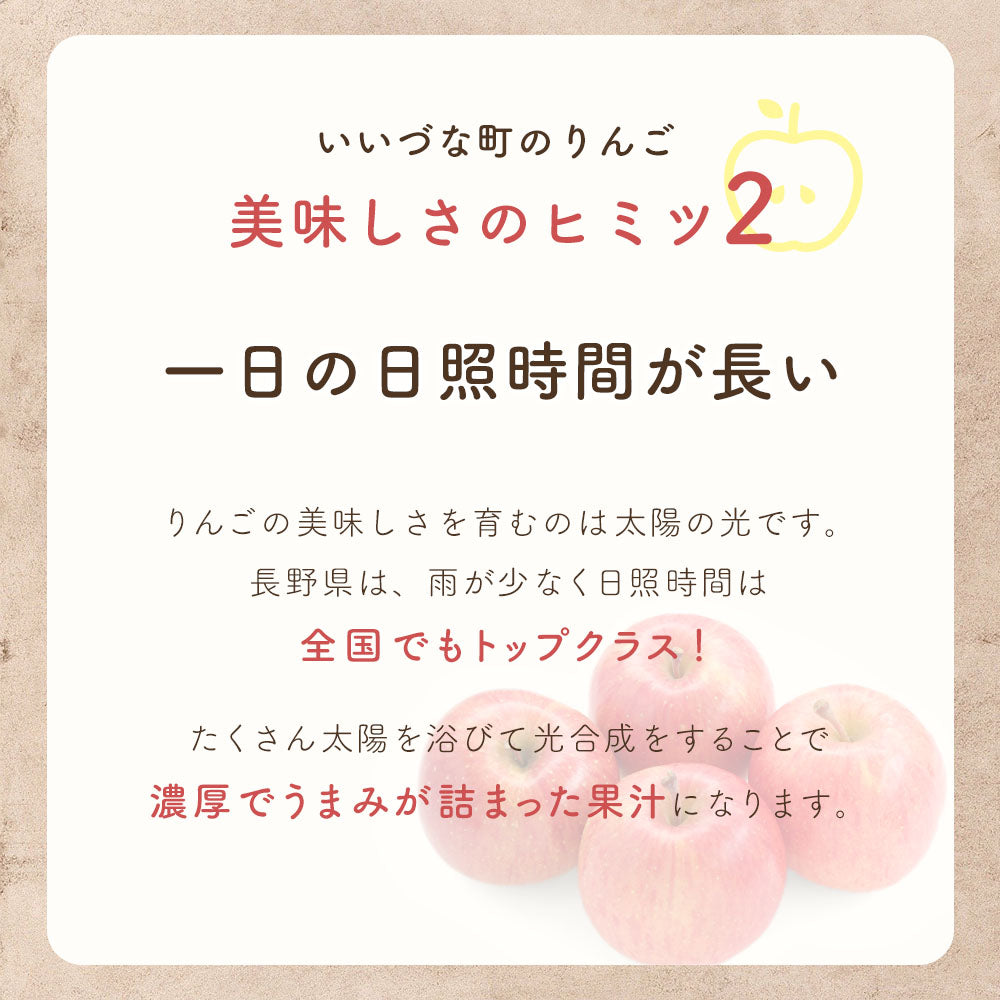 いいづな町のりんご
美味しさのヒミツ2

一日の日照時間が長い

りんごの美味しさを育むのは太陽の光です。
長野県は、雨が少なく日照時間は
全国でもトップクラス！

たくさん太陽を浴びて光合成をすることで
濃厚でうまみが詰まった果汁になります。